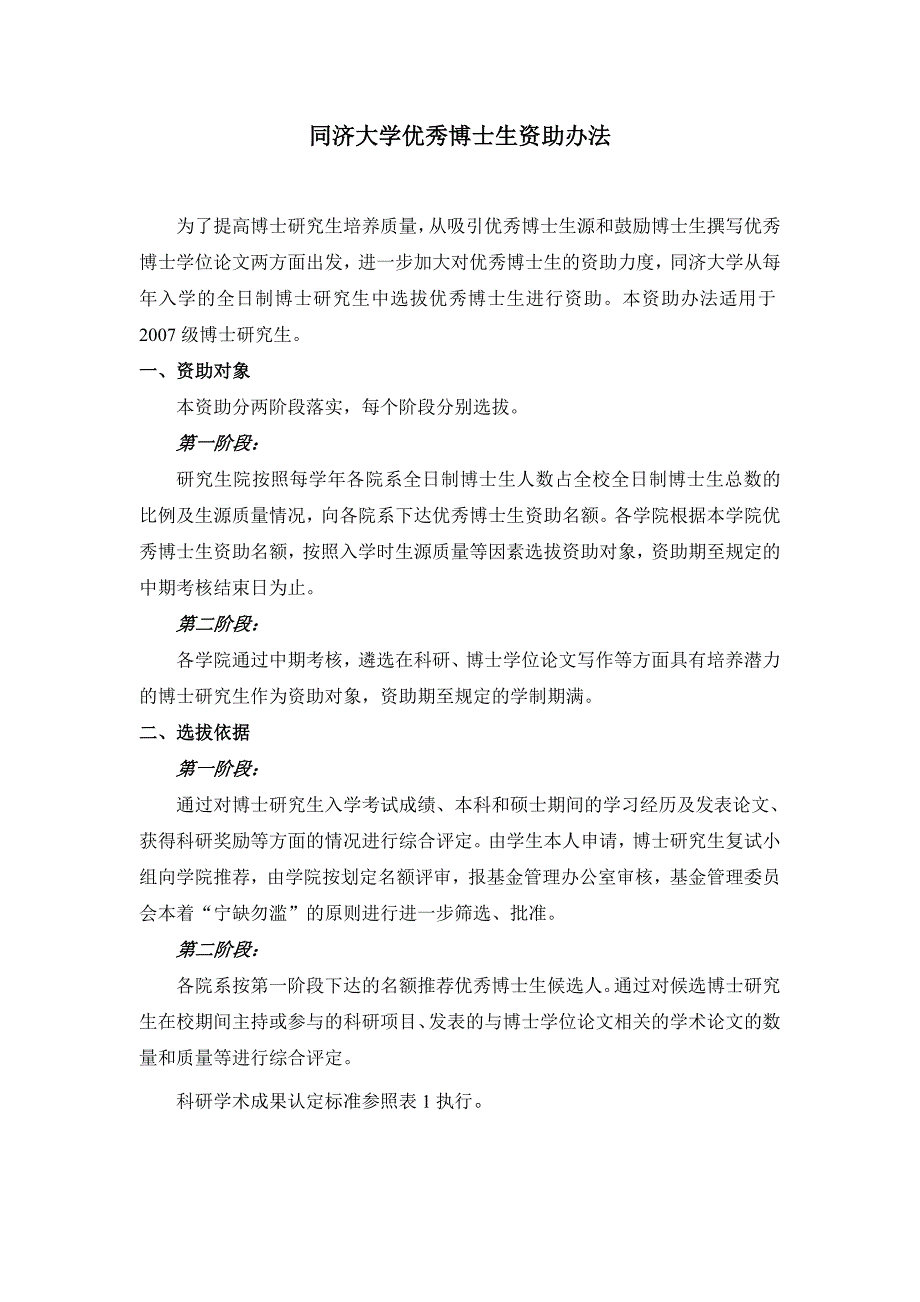 同济大学优秀博士生资助办法

为了提高博士研究生培养质量，从吸引优秀博士生源和鼓励博士生撰写优秀博士学位论文两方面出发，进一步加大对优秀博士生的资助力度，同济大学从每年入学的全日制博士研究生中选拔优秀博士生进行资助。本资助办法适用于2007级博士研究生。

一、资助对象

本资助分两阶段落实，每个阶段分别选拔。

第一阶段：

研究生院按照每学年各院系全日制博士生人数占全校全日制博士生总数的比例及生源质量情况，向各院系下达优秀博士生资助名额。各学院根据本学院优秀博士生资助名额，按照入学时生源质量等因素选拔资助对象，资助期至规定的中期考核结束日为止。

第二阶段：

各学院通过中期考核，遴选在科研、博士学位论文写作等方面具有培养潜力的博士研究生作为资助对象，资助期至规定的学制期满。

二、选拔依据

第一阶段：

通过对博士研究生入学考试成绩、本科和硕士期间的学习经历及发表论文、获得科研奖励等方面的情况进行综合评定。由学生本人申请，博士研究生复试小组向学院推荐，由学院按划定名额评审，报基金管理办公室审核，基金管理委员会本着“宁缺勿滥”的原则进行进一步筛选、批准。

第二阶段：

各院系按第一阶段下达的名额推荐优秀博士生候选人。通过对候选博士研究生在校期间主持或参与的科研项目、发表的与博士学位论文相关的学术论文的数量和质量等进行综合评定。

科研学术成果认定标准参照表1执行。